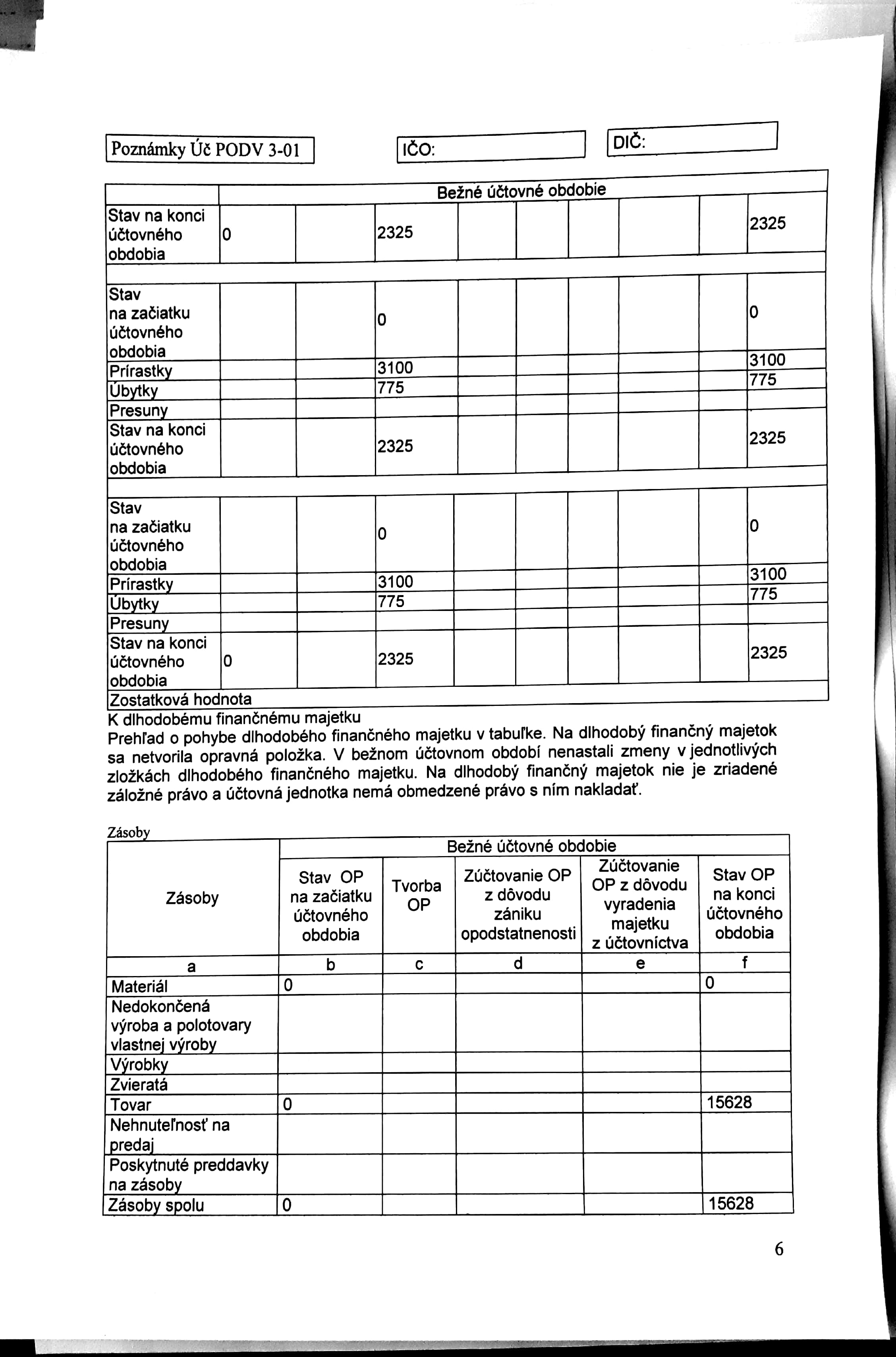 Poznámky Úč PODV 3-01

IČO:

DIČ:

| | Bežné účtovné obdobie | | | | | | | | |
|---|---|---|---|---|---|---|---|---|---|
| Stav na konci účtovného obdobia | 0 | | 2325 | | | | | | 2325 |
| | | | | | | | | | |
| Stav na začiatku účtovného obdobia | | | 0 | | | | | | 0 |
| Prírastky | | | 3100 | | | | | | 3100 |
| Úbytky | | | 775 | | | | | | 775 |
| Presuny | | | | | | | | | |
| Stav na konci účtovného obdobia | | | 2325 | | | | | | 2325 |
| | | | | | | | | | |
| Stav na začiatku účtovného obdobia | | | 0 | | | | | | 0 |
| Prírastky | | | 3100 | | | | | | 3100 |
| Úbytky | | | 775 | | | | | | 775 |
| Presuny | | | | | | | | | |
| Stav na konci účtovného obdobia | 0 | | 2325 | | | | | | 2325 |
| Zostatková hodnota | | | | | | | | | |

K dlhodobému finančnému majetku
Prehľad o pohybe dlhodobého finančného majetku v tabuľke. Na dlhodobý finančný majetok sa netvorila opravná položka. V bežnom účtovnom období nenastali zmeny v jednotlivých zložkách dlhodobého finančného majetku. Na dlhodobý finančný majetok nie je zriadené záložné právo a účtovná jednotka nemá obmedzené právo s ním nakladať.

Zásoby

| Zásoby | Bežné účtovné obdobie | | | | |
|---|---|---|---|---|---|
| | Stav OP na začiatku účtovného obdobia | Tvorba OP | Zúčtovanie OP z dôvodu zániku opodstatnenosti | Zúčtovanie OP z dôvodu vyradenia majetku z účtovníctva | Stav OP na konci účtovného obdobia |
| a | b | c | d | e | f |
| Materiál | 0 | | | | 0 |
| Nedokončená výroba a polotovary vlastnej výroby | | | | | |
| Výrobky | | | | | |
| Zvieratá | | | | | |
| Tovar | 0 | | | | 15628 |
| Nehnuteľnosť na predaj | | | | | |
| Poskytnuté preddavky na zásoby | | | | | |
| Zásoby spolu | 0 | | | | 15628 |

6